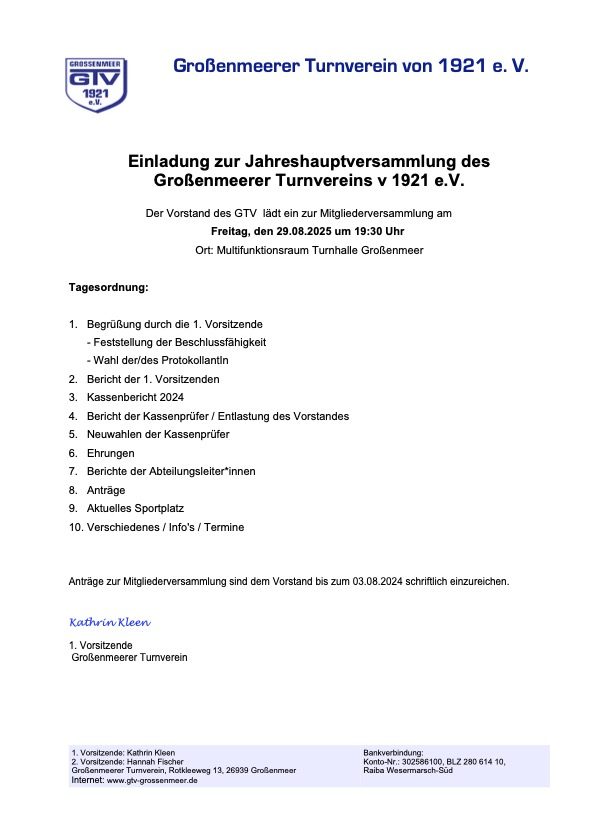 GROSSENMEER
GTV
1921
e.V.

Großenmeerer Turnverein von 1921 e. V.

Einladung zur Jahreshauptversammlung des Großenmeerer Turnvereins v 1921 e.V.

Der Vorstand des GTV lädt ein zur Mitgliederversammlung am

Freitag, den 29.08.2025 um 19:30 Uhr

Ort: Multifunktionsraum Turnhalle Großenmeer

Tagesordnung:

1. Begrüßung durch die 1. Vorsitzende
- Feststellung der Beschlussfähigkeit
- Wahl der/des ProtokollantIn
2. Bericht der 1. Vorsitzenden
3. Kassenbericht 2024
4. Bericht der Kassenprüfer / Entlastung des Vorstandes
5. Neuwahlen der Kassenprüfer
6. Ehrungen
7. Berichte der Abteilungsleiter*innen
8. Anträge
9. Aktuelles Sportplatz
10. Verschiedenes / Info's / Termine

Anträge zur Mitgliederversammlung sind dem Vorstand bis zum 03.08.2024 schriftlich einzureichen.

Kathrin Kleen

1. Vorsitzende
Großenmeerer Turnverein

1. Vorsitzende: Kathrin Kleen
2. Vorsitzende: Hannah Fischer
Großenmeerer Turnverein, Rotkleeweg 13, 26939 Großenmeer
Internet: www.gtv-grossenmeer.de

Bankverbindung:
Konto-Nr.: 302586100, BLZ 280 614 10,
Raiba Wesermarsch-Süd